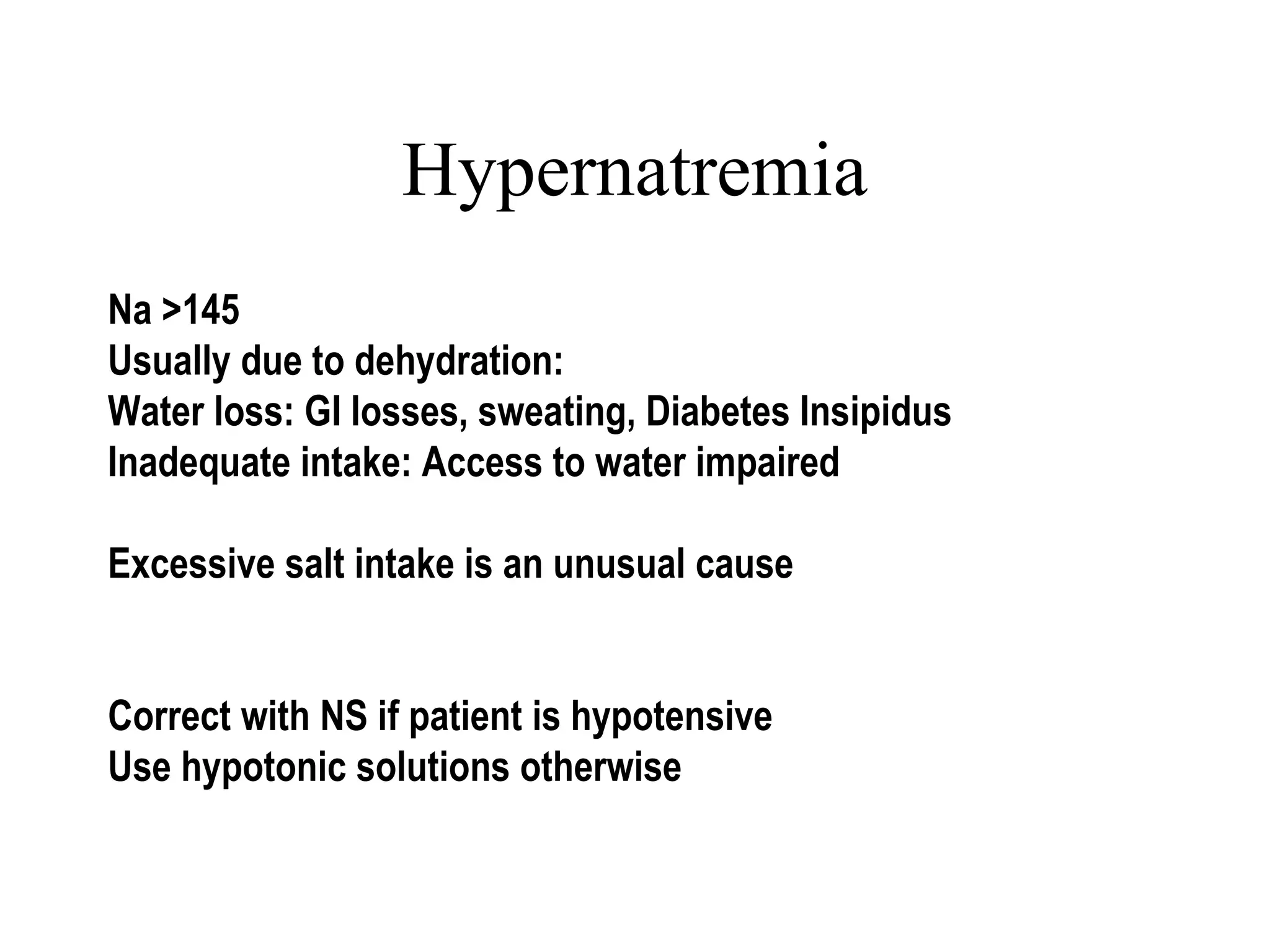 Hypernatremia

Na >145
Usually due to dehydration:
Water loss: GI losses, sweating, Diabetes Insipidus
Inadequate intake: Access to water impaired

Excessive salt intake is an unusual cause

Correct with NS if patient is hypotensive
Use hypotonic solutions otherwise